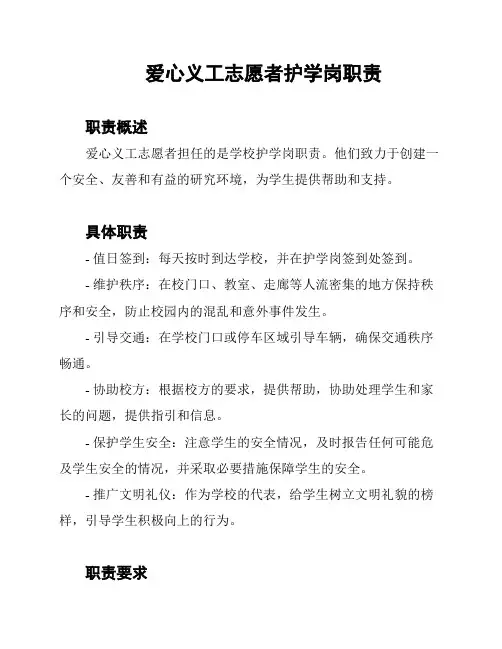 爱心义工志愿者护学岗职责

职责概述

爱心义工志愿者担任的是学校护学岗职责。他们致力于创建一个安全、友善和有益的研究环境，为学生提供帮助和支持。

具体职责

- 值日签到：每天按时到达学校，并在护学岗签到处签到。

- 维护秩序：在校门口、教室、走廊等人流密集的地方保持秩序和安全，防止校园内的混乱和意外事件发生。

- 引导交通：在学校门口或停车区域引导车辆，确保交通秩序畅通。

- 协助校方：根据校方的要求，提供帮助，协助处理学生和家长的问题，提供指引和信息。

- 保护学生安全：注意学生的安全情况，及时报告任何可能危及学生安全的情况，并采取必要措施保障学生的安全。

- 推广文明礼仪：作为学校的代表，给学生树立文明礼貌的榜样，引导学生积极向上的行为。

职责要求